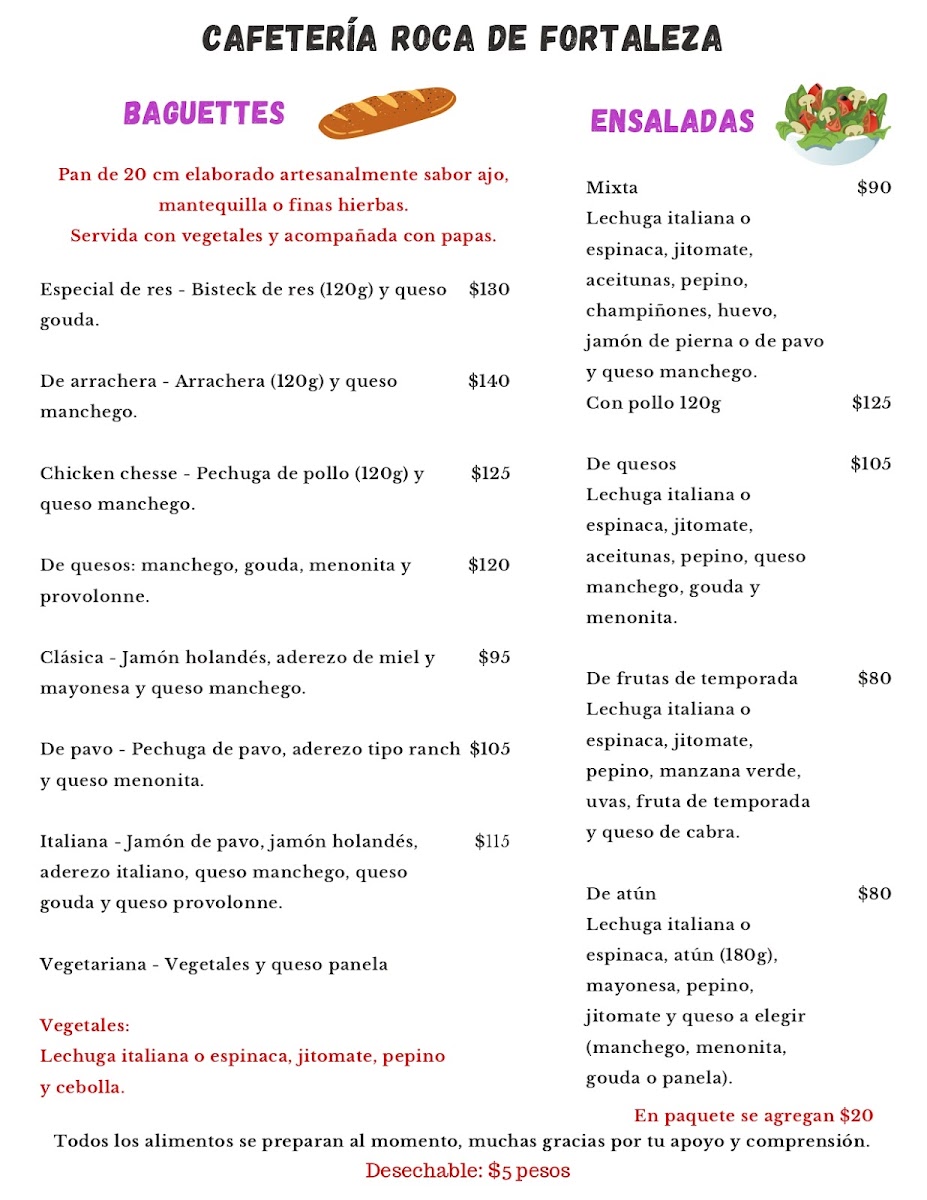 CAFETERÍA ROCA DE FORTALEZA

BAGUETTES

Pan de 20 cm elaborado artesanalmente sabor ajo, mantequilla o finas hierbas.
Servida con vegetales y acompañada con papas.

Especial de res - Bisteck de res (120g) y queso gouda. $130

De arrachera - Arrachera (120g) y queso manchego. $140

Chicken chesse - Pechuga de pollo (120g) y queso manchego. $125

De quesos: manchego, gouda, menonita y provolonne. $120

Clásica - Jamón holandés, aderezo de miel y mayonesa y queso manchego. $95

De pavo - Pechuga de pavo, aderezo tipo ranch y queso menonita. $105

Italiana - Jamón de pavo, jamón holandés, aderezo italiano, queso manchego, queso gouda y queso provolonne. $115

Vegetariana - Vegetales y queso panela

Vegetales:
Lechuga italiana o espinaca, jitomate, pepino y cebolla.

ENSALADAS

Mixta $90
Lechuga italiana o espinaca, jitomate, aceitunas, pepino, champiñones, huevo, jamón de pierna o de pavo y queso manchego.
Con pollo 120g $125

De quesos $105
Lechuga italiana o espinaca, jitomate, aceitunas, pepino, queso manchego, gouda y menonita.

De frutas de temporada $80
Lechuga italiana o espinaca, jitomate, pepino, manzana verde, uvas, fruta de temporada y queso de cabra.

De atún $80
Lechuga italiana o espinaca, atún (180g), mayonesa, pepino, jitomate y queso a elegir (manchego, menonita, gouda o panela).

En paquete se agregan $20

Todos los alimentos se preparan al momento, muchas gracias por tu apoyo y comprensión.
Desechable: $5 pesos